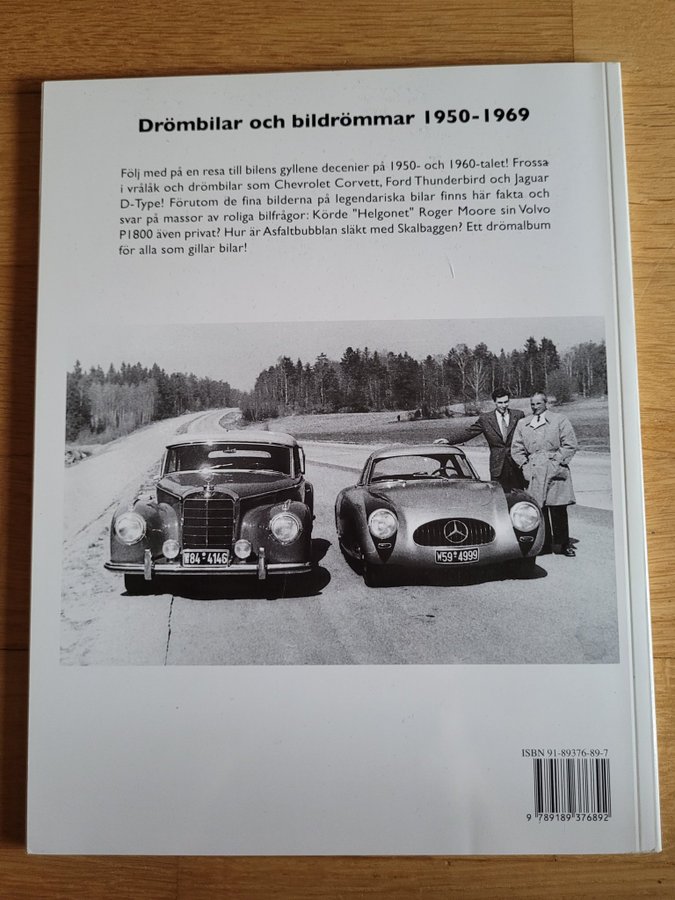 Drömbilar och bildrömmar 1950-1969

Följ med på en resa till bilens gyllene decenier på 1950- och 1960-talet! Frossa i vrålåk och drömbilar som Chevrolet Corvett, Ford Thunderbird och Jaguar D-Type! Förutom de fina bilderna på legendariska bilar finns här fakta och svar på massor av roliga bilfrågor: Körde "Helgonet" Roger Moore sin Volvo P1800 även privat? Hur är Asfaltbubblan släkt med Skalbaggen? Ett drömalbum för alla som gillar bilar!

W84-4146

W59-4999

ISBN 91-89376-89-7

9 789189 376892